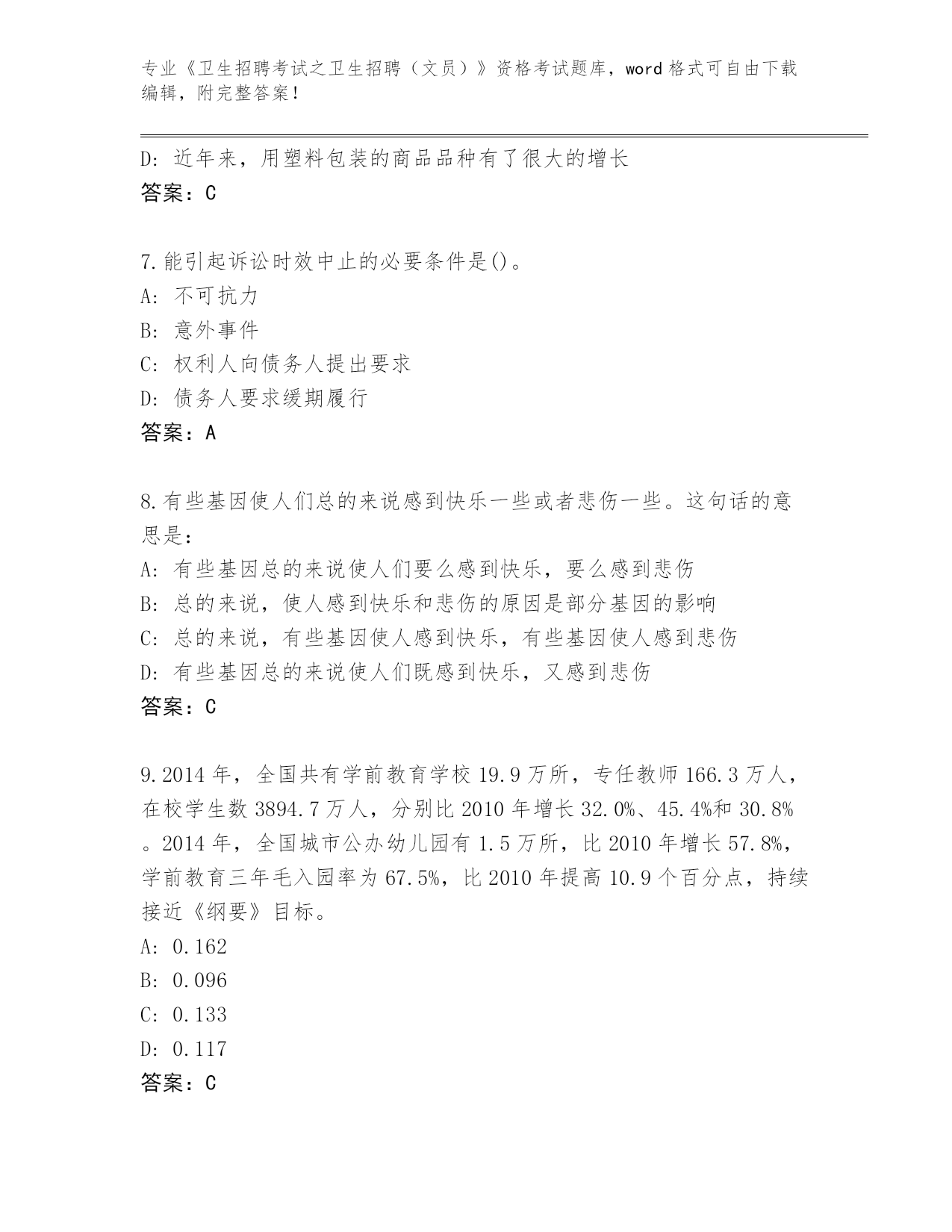 专业《卫生招聘考试之卫生招聘（文员）》资格考试题库，word 格式可自由下载编辑，附完整答案！

D: 近年来，用塑料包装的商品品种有了很大的增长
答案：C

7.能引起诉讼时效中止的必要条件是()。
A: 不可抗力
B: 意外事件
C: 权利人向债务人提出要求
D: 债务人要求缓期履行
答案：A

8.有些基因使人们总的来说感到快乐一些或者悲伤一些。这句话的意思是：
A: 有些基因总的来说使人们要么感到快乐，要么感到悲伤
B: 总的来说，使人感到快乐和悲伤的原因是部分基因的影响
C: 总的来说，有些基因使人感到快乐，有些基因使人感到悲伤
D: 有些基因总的来说使人们既感到快乐，又感到悲伤
答案：C

9.2014 年，全国共有学前教育学校 19.9 万所，专任教师 166.3 万人，在校学生数 3894.7 万人，分别比 2010 年增长 32.0%、45.4%和 30.8%。2014 年，全国城市公办幼儿园有 1.5 万所，比 2010 年增长 57.8%，学前教育三年毛入园率为 67.5%，比 2010 年提高 10.9 个百分点，持续接近《纲要》目标。
A: 0.162
B: 0.096
C: 0.133
D: 0.117
答案：C